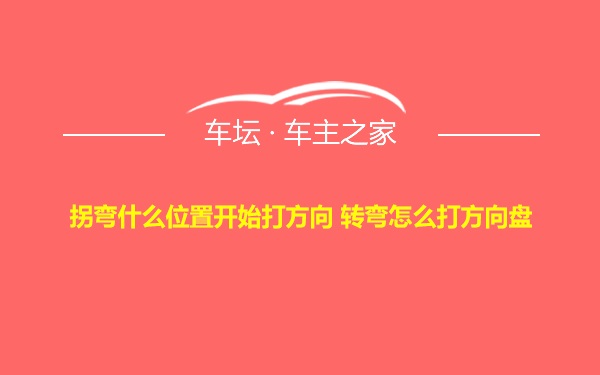 车坛 · 车主之家

拐弯什么位置开始打方向 转弯怎么打方向盘